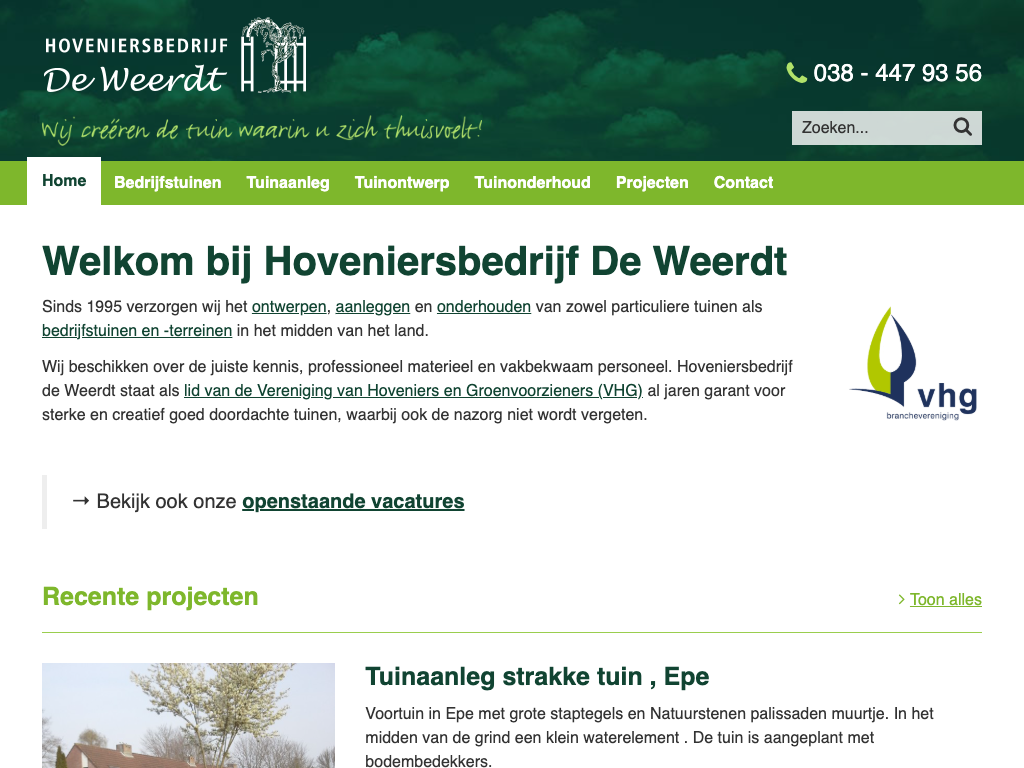 HOVENIERSBEDRIJF
De Weerdt

Wij creëren de tuin waarin u zich thuisvoelt!

038 - 447 93 56

Zoeken...

Home Bedrijfstuinen Tuinaanleg Tuinontwerp Tuinonderhoud Projecten Contact

Welkom bij Hoveniersbedrijf De Weerdt

Sinds 1995 verzorgen wij het ontwerpen, aanleggen en onderhouden van zowel particuliere tuinen als bedrijfstuinen en -terreinen in het midden van het land.

Wij beschikken over de juiste kennis, professioneel materieel en vakbekwaam personeel. Hoveniersbedrijf de Weerdt staat als lid van de Vereniging van Hoveniers en Groenvoorzieners (VHG) al jaren garant voor sterke en creatief goed doordachte tuinen, waarbij ook de nazorg niet wordt vergeten.

vhg
branchevereniging

→ Bekijk ook onze openstaande vacatures

Recente projecten

Toon alles

Tuinaanleg strakke tuin , Epe

Voortuin in Epe met grote staptegels en Natuurstenen palissaden muurtje. In het midden van de grind een klein waterelement . De tuin is aangeplant met bodembedekkers.